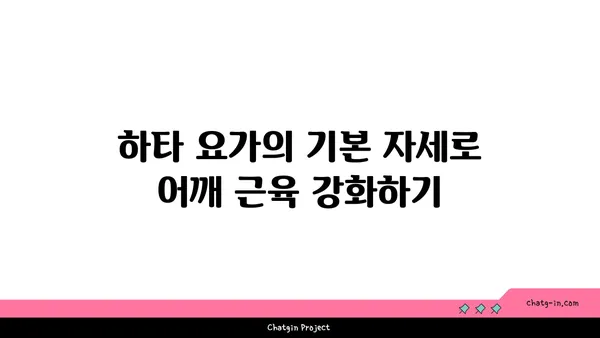 하타 요가의 기본 자세로
어깨 근육 강화하기

chatg-in.com

Chatgin Project